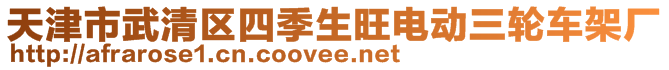 天津市武清区四季生旺电动三轮车架厂
http://afrarose1.cn.coovee.net